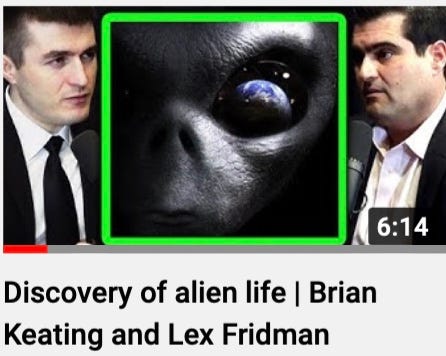 6:14

Discovery of alien life | Brian Keating and Lex Fridman